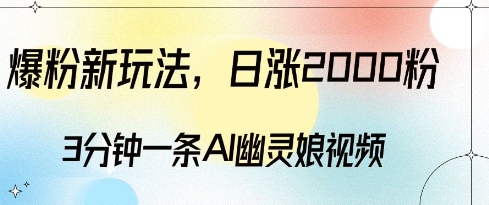 爆粉新玩法，日涨2000粉

3分钟一条AI幽灵娘视频